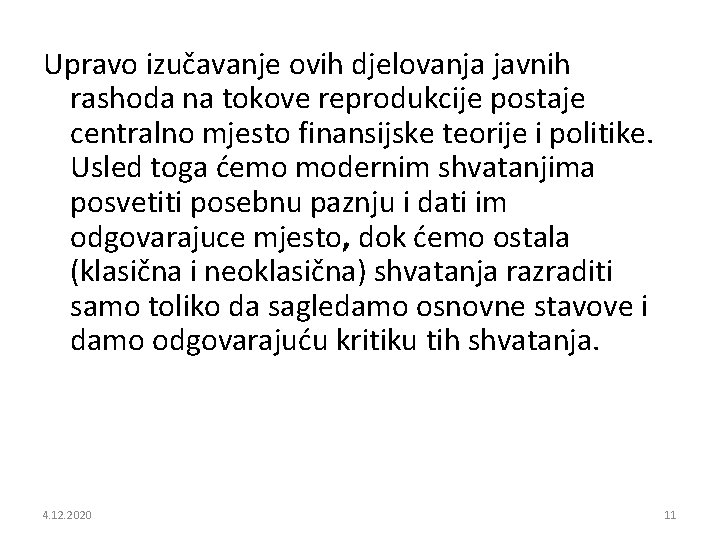 Upravo izučavanje ovih djelovanja javnih rashoda na tokove reprodukcije postaje centralno mjesto finansijske teorije i politike. Usled toga ćemo modernim shvatanjima posvetiti posebnu paznju i dati im odgovarajuce mjesto, dok ćemo ostala (klasična i neoklasična) shvatanja razraditi samo toliko da sagledamo osnovne stavove i damo odgovarajuću kritiku tih shvatanja.

4.12.2020

11